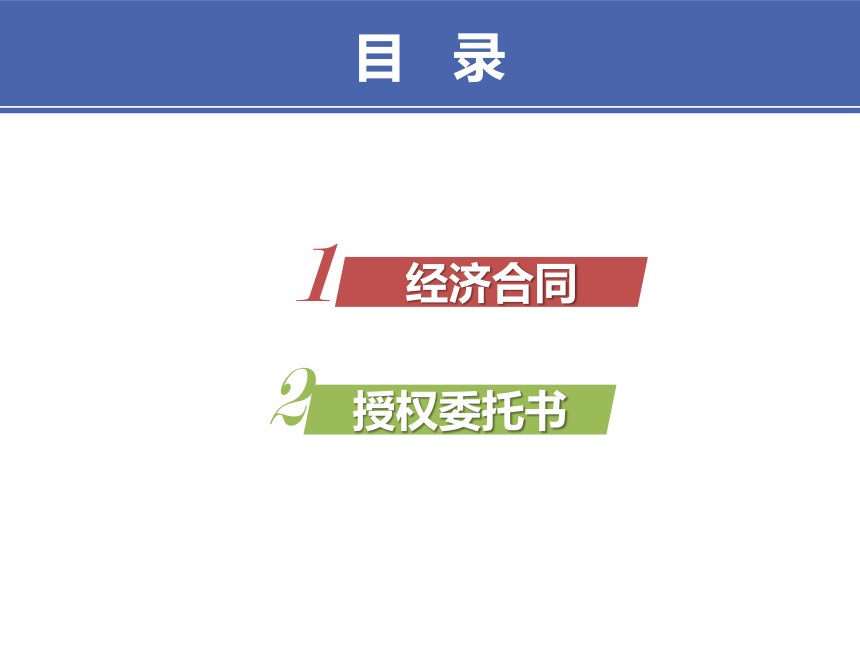 目　录

1 经济合同

2 授权委托书